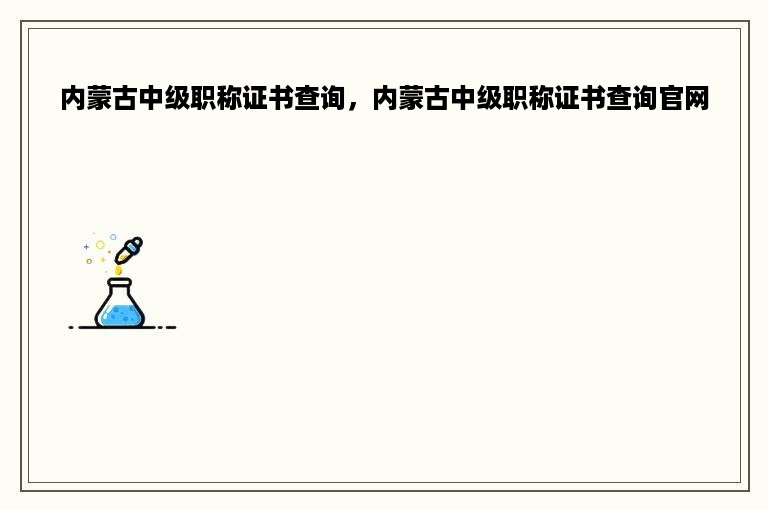 内蒙古中级职称证书查询，内蒙古中级职称证书查询官网